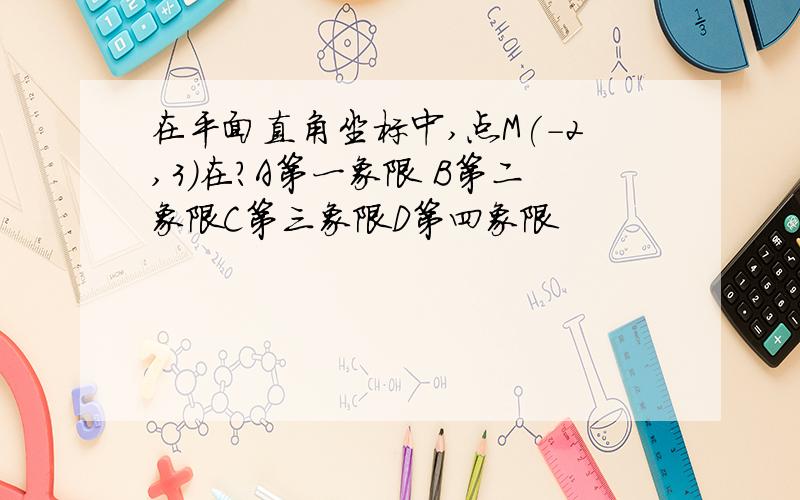 在平面直角坐标中,点M(-2,3)在?A第一象限 B第二象限C第三象限D第四象限